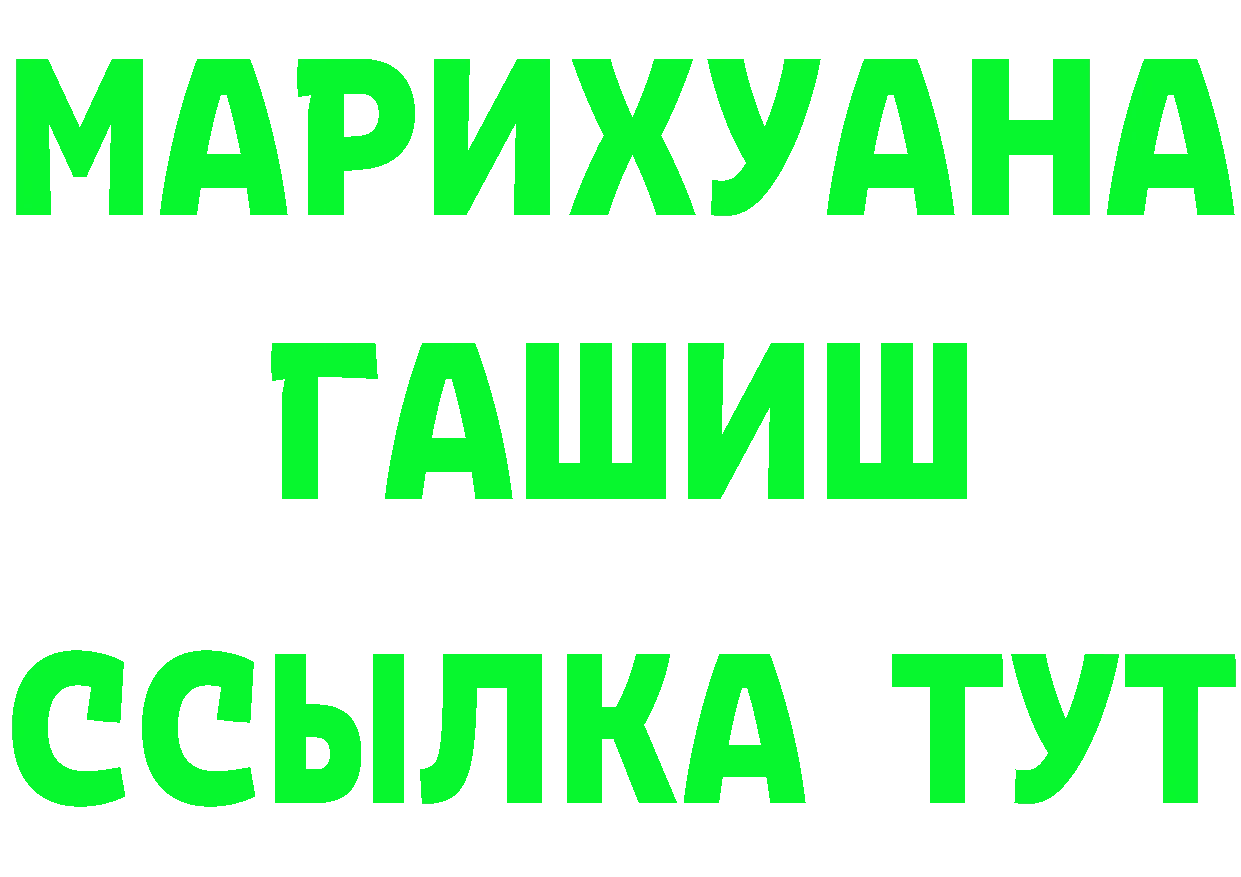 МАРИХУАНА
ГАШИШ
ССЫЛКА ТУТ